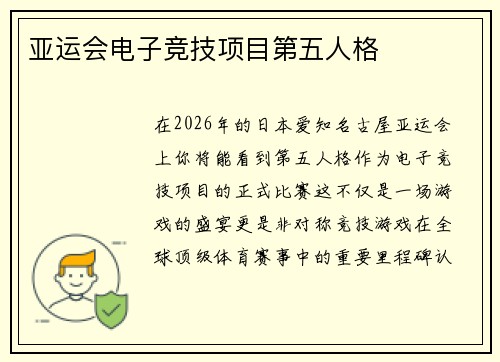 亚运会电子竞技项目第五人格

在2026年的日本爱知名古屋亚运会上你将能看到第五人格作为电子竞技项目的正式比赛这不仅是一场游戏的盛宴更是非对称竞技游戏在全球顶级体育赛事中的重要里程碑认